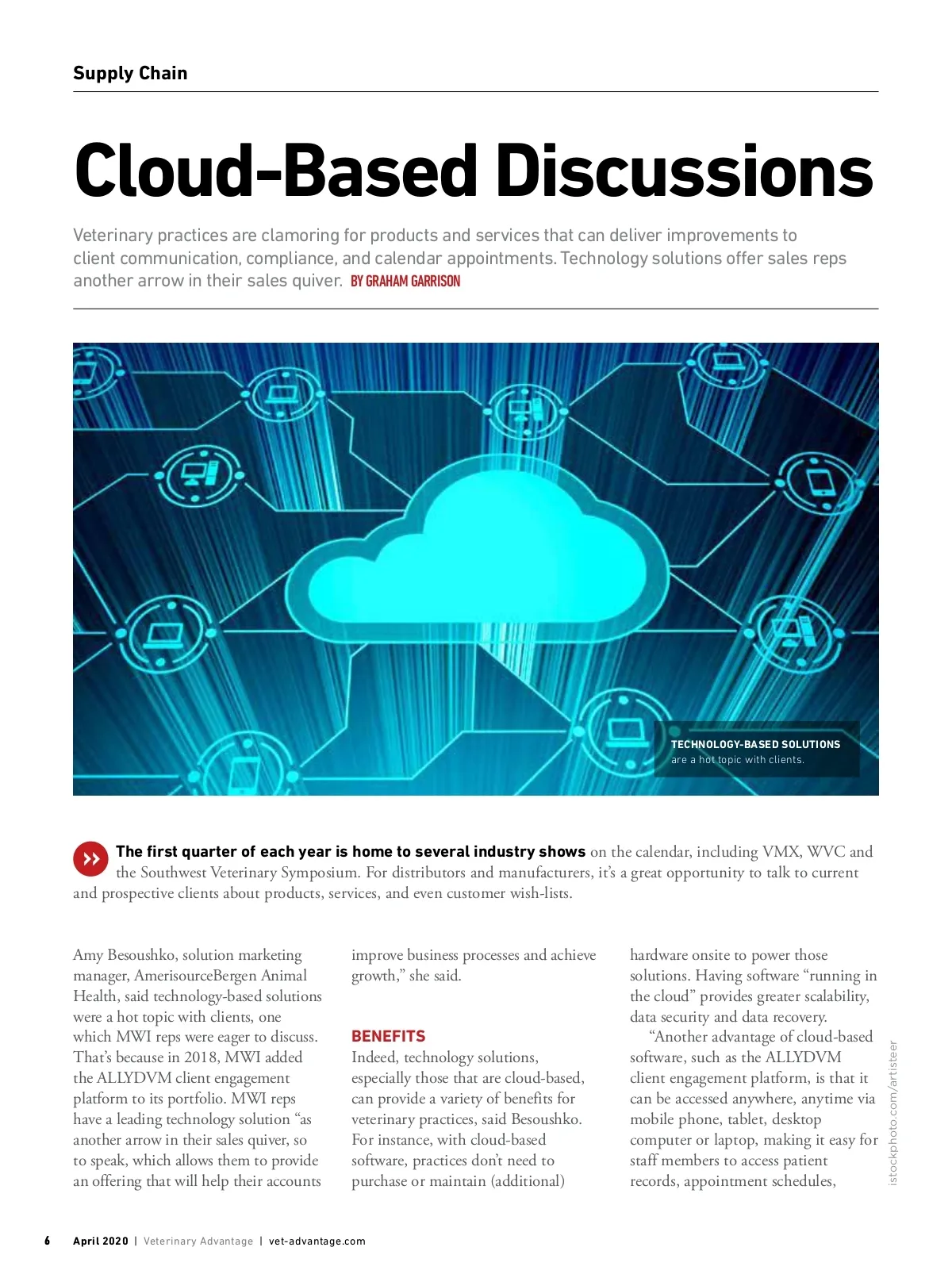 Supply Chain

Cloud-Based Discussions

Veterinary practices are clamoring for products and services that can deliver improvements to client communication, compliance, and calendar appointments. Technology solutions offer sales reps another arrow in their sales quiver. BY GRAHAM GARRISON

TECHNOLOGY-BASED SOLUTIONS are a hot topic with clients.

The first quarter of each year is home to several industry shows on the calendar, including VMX, WVC and the Southwest Veterinary Symposium. For distributors and manufacturers, it's a great opportunity to talk to current and prospective clients about products, services, and even customer wish-lists.

Amy Besoushko, solution marketing manager, AmerisourceBergen Animal Health, said technology-based solutions were a hot topic with clients, one which MWI reps were eager to discuss. That's because in 2018, MWI added the ALLYDVM client engagement platform to its portfolio. MWI reps have a leading technology solution "as another arrow in their sales quiver, so to speak, which allows them to provide an offering that will help their accounts improve business processes and achieve growth," she said.

BENEFITS
Indeed, technology solutions, especially those that are cloud-based, can provide a variety of benefits for veterinary practices, said Besoushko. For instance, with cloud-based software, practices don't need to purchase or maintain (additional) hardware onsite to power those solutions. Having software "running in the cloud" provides greater scalability, data security and data recovery.

"Another advantage of cloud-based software, such as the ALLYDVM client engagement platform, is that it can be accessed anywhere, anytime via mobile phone, tablet, desktop computer or laptop, making it easy for staff members to access patient records, appointment schedules,

istockphoto.com/artisteer

6 April 2020 | Veterinary Advantage | vet-advantage.com